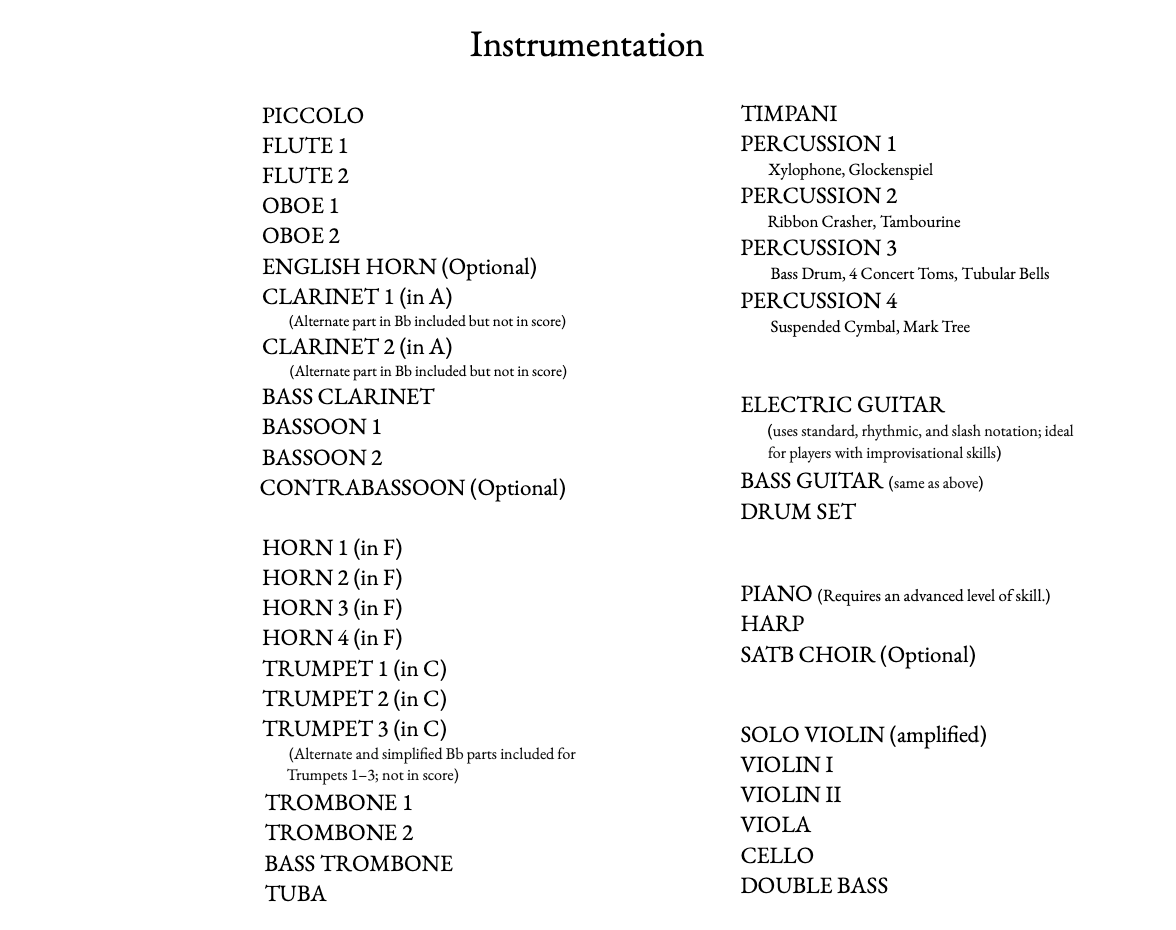 Instrumentation

PICCOLO
FLUTE 1
FLUTE 2
OBOE 1
OBOE 2
ENGLISH HORN (Optional)
CLARINET 1 (in A)
(Alternate part in Bb included but not in score)
CLARINET 2 (in A)
(Alternate part in Bb included but not in score)
BASS CLARINET
BASSOON 1
BASSOON 2
CONTRABASSOON (Optional)

HORN 1 (in F)
HORN 2 (in F)
HORN 3 (in F)
HORN 4 (in F)
TRUMPET 1 (in C)
TRUMPET 2 (in C)
TRUMPET 3 (in C)
(Alternate and simplified Bb parts included for Trumpets 1–3; not in score)
TROMBONE 1
TROMBONE 2
BASS TROMBONE
TUBA

TIMPANI
PERCUSSION 1
Xylophone, Glockenspiel
PERCUSSION 2
Ribbon Crasher, Tambourine
PERCUSSION 3
Bass Drum, 4 Concert Toms, Tubular Bells
PERCUSSION 4
Suspended Cymbal, Mark Tree

ELECTRIC GUITAR
(uses standard, rhythmic, and slash notation; ideal for players with improvisational skills)
BASS GUITAR (same as above)
DRUM SET

PIANO (Requires an advanced level of skill.)
HARP
SATB CHOIR (Optional)

SOLO VIOLIN (amplified)
VIOLIN I
VIOLIN II
VIOLA
CELLO
DOUBLE BASS